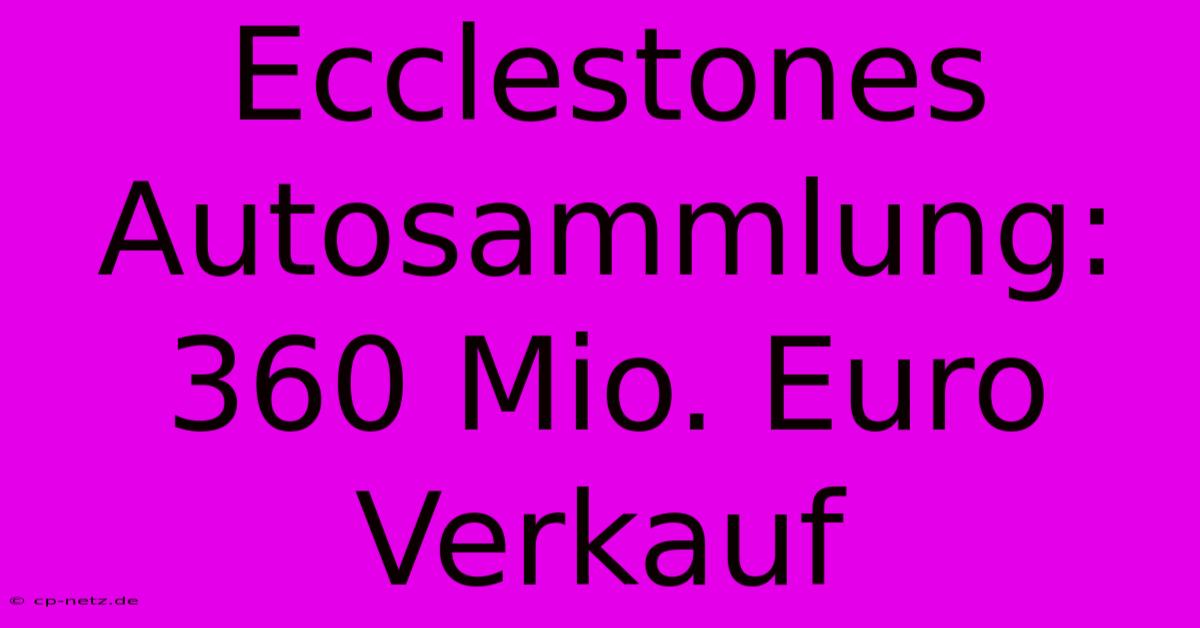 Ecclestones Autosammlung: 360 Mio. Euro Verkauf

© cp-netz.de